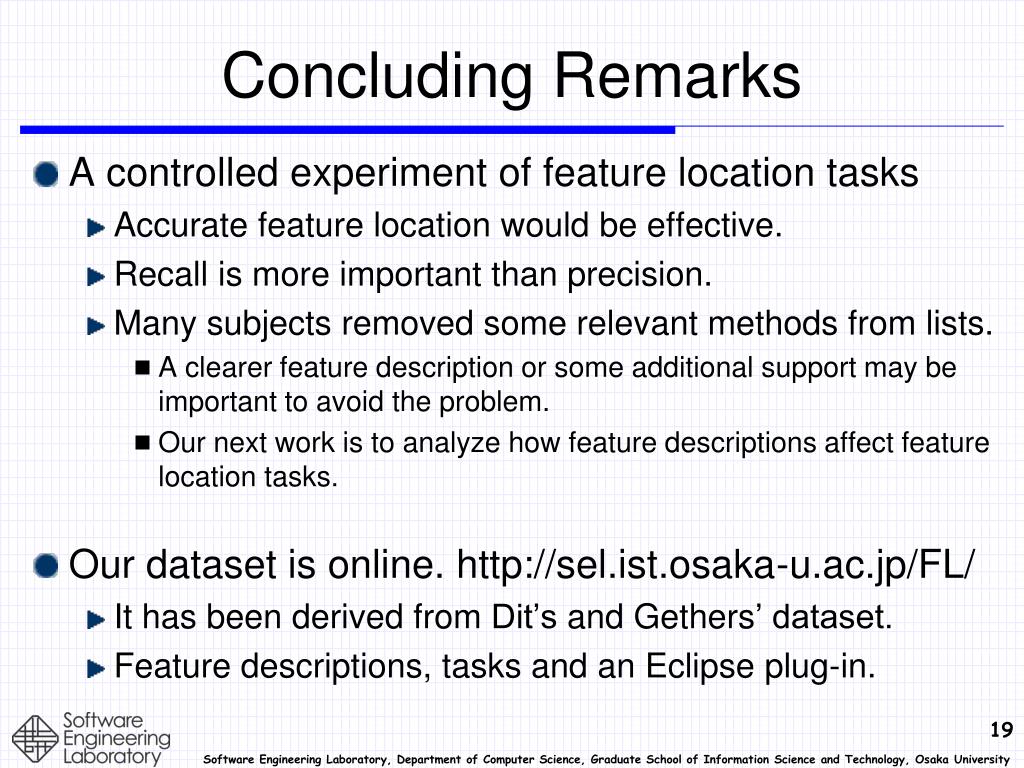 Concluding Remarks

A controlled experiment of feature location tasks

Accurate feature location would be effective.

Recall is more important than precision.

Many subjects removed some relevant methods from lists.

A clearer feature description or some additional support may be important to avoid the problem.

Our next work is to analyze how feature descriptions affect feature location tasks.

Our dataset is online. http://sel.ist.osaka-u.ac.jp/FL/

It has been derived from Dit's and Gethers' dataset.

Feature descriptions, tasks and an Eclipse plug-in.

Software Engineering Laboratory

19

Software Engineering Laboratory, Department of Computer Science, Graduate School of Information Science and Technology, Osaka University